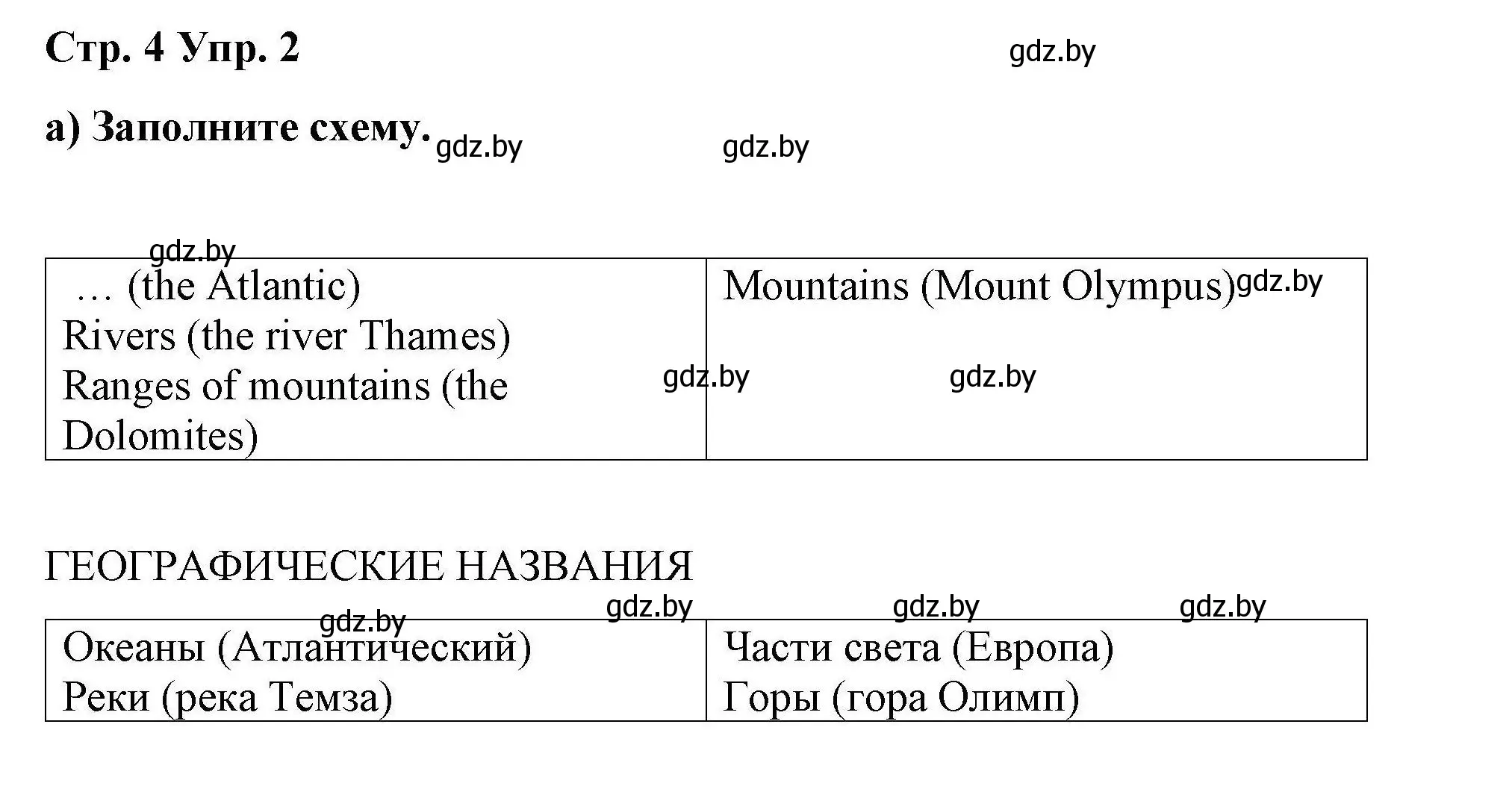 Стр. 4 Упр. 2

gdz.by

а) Заполните схему.

gdz.by gdz.by

gdz.by

| … (the Atlantic)<br>Rivers (the river Thames)<br>Ranges of mountains (the Dolomites) | Mountains (Mount Olympus) |
|---|---|

gdz.by gdz.by gdz.by

ГЕОГРАФИЧЕСКИЕ НАЗВАНИЯ

gdz.by gdz.by gdz.by gdz.by

| Океаны (Атлантический)<br>Реки (река Темза) | Части света (Европа)<br>Горы (гора Олимп) |
|---|---|